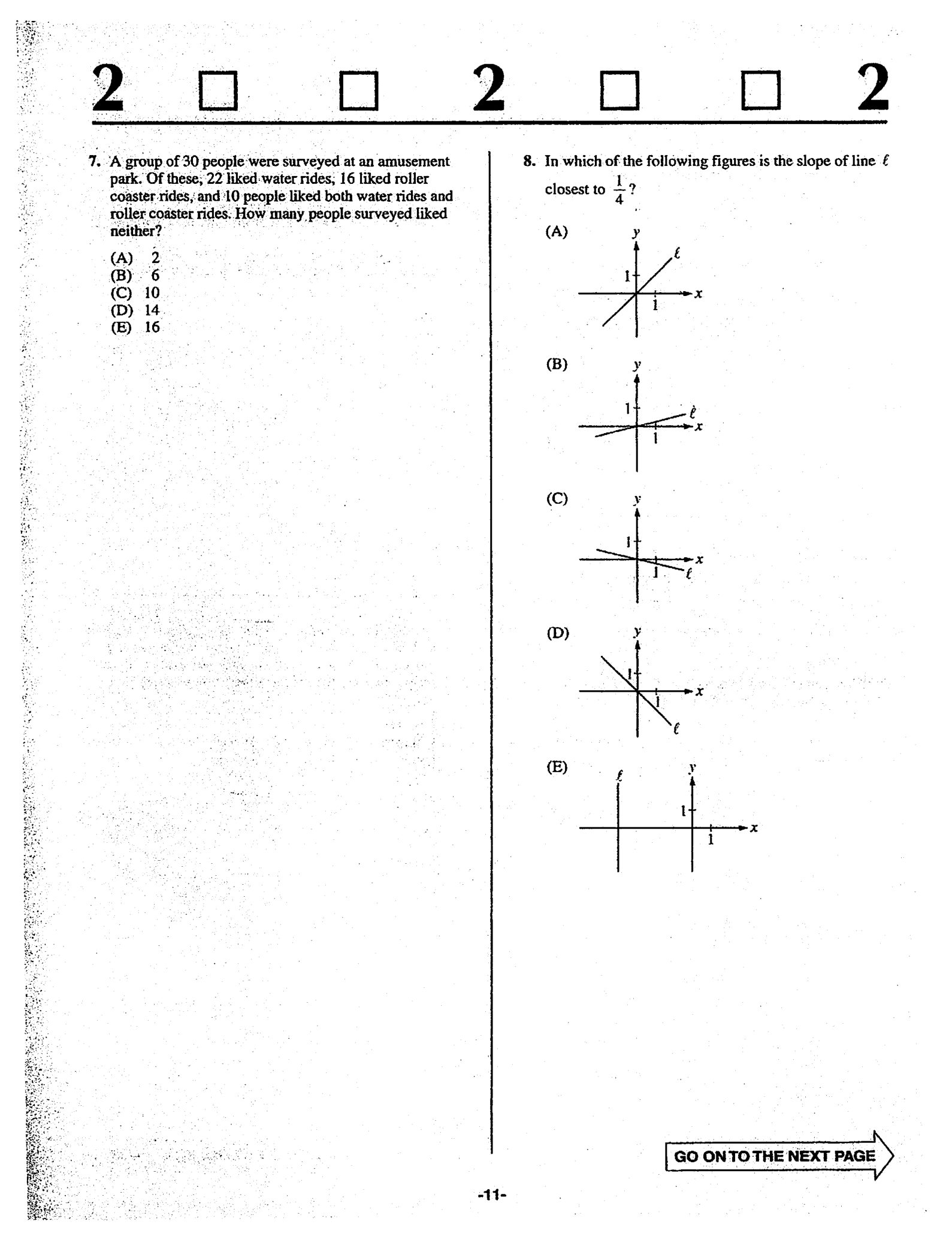 2 ☐ ☐ 2 ☐ ☐ 2

7. A group of 30 people were surveyed at an amusement park. Of these, 22 liked water rides, 16 liked roller coaster rides, and 10 people liked both water rides and roller coaster rides. How many people surveyed liked neither?

(A) 2
(B) 6
(C) 10
(D) 14
(E) 16

8. In which of the following figures is the slope of line $\ell$ closest to $\frac{1}{4}$?

(A)
y
$\ell$
1
x
1

(B)
y
1
$\ell$
x
1

(C)
y
1
x
1
$\ell$

(D)
y
1
x
1
$\ell$

(E)
$\ell$
y
1
x
1

GO ON TO THE NEXT PAGE

-11-